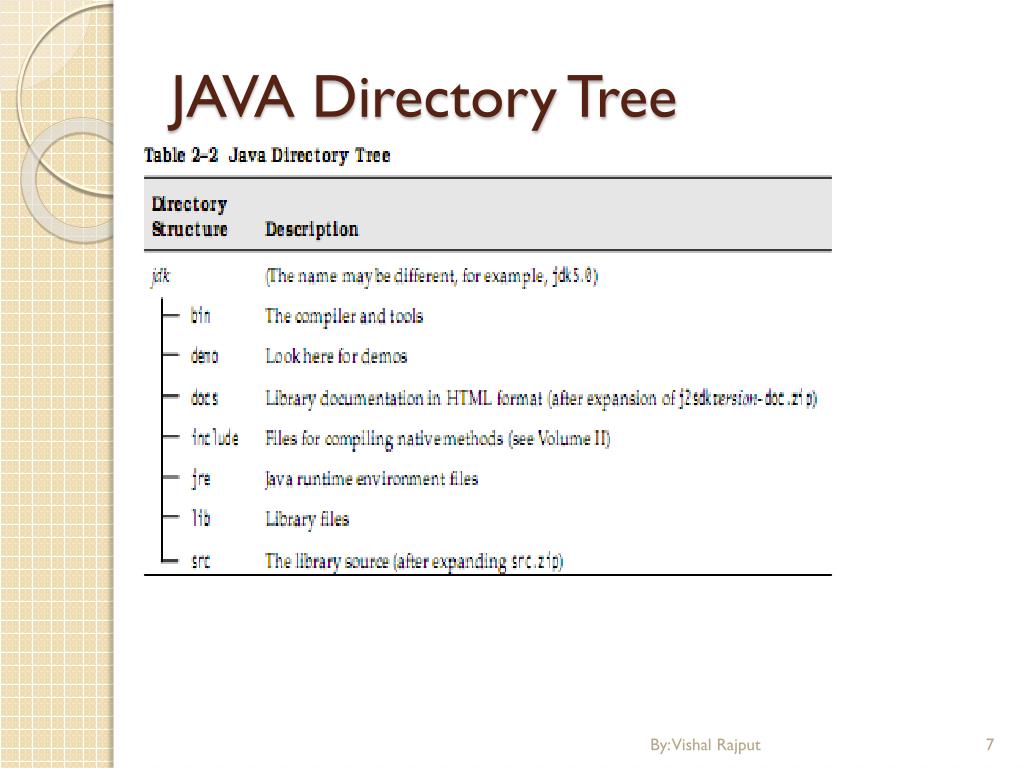 JAVA Directory Tree

Table 2–2 Java Directory Tree

| Directory Structure | Description |
|---|---|
| jdk | (The name may be different, for example, jdk5.0) |
| bin | The compiler and tools |
| demo | Look here for demos |
| docs | Library documentation in HTML format (after expansion of j2sdkversion-doc.zip) |
| include | Files for compiling native methods (see Volume II) |
| jre | Java runtime environment files |
| lib | Library files |
| src | The library source (after expanding src.zip) |

By: Vishal Rajput

7